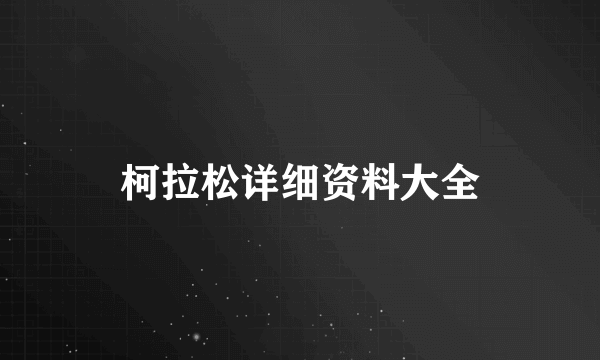 柯拉松详细资料大全